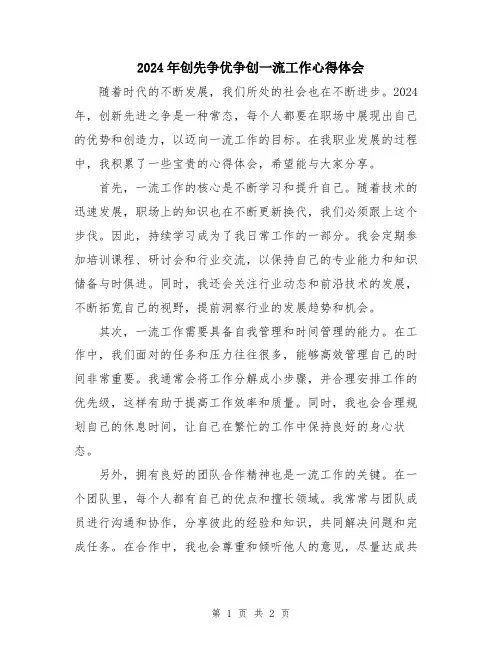 2024年创先争优争创一流工作心得体会

随着时代的不断发展，我们所处的社会也在不断进步。2024年，创新先进之争是一种常态，每个人都要在职场中展现出自己的优势和创造力，以迈向一流工作的目标。在我职业发展的过程中，我积累了一些宝贵的心得体会，希望能与大家分享。

首先，一流工作的核心是不断学习和提升自己。随着技术的迅速发展，职场上的知识也在不断更新换代，我们必须跟上这个步伐。因此，持续学习成为了我日常工作的一部分。我会定期参加培训课程、研讨会和行业交流，以保持自己的专业能力和知识储备与时俱进。同时，我还会关注行业动态和前沿技术的发展，不断拓宽自己的视野，提前洞察行业的发展趋势和机会。

其次，一流工作需要具备自我管理和时间管理的能力。在工作中，我们面对的任务和压力往往很多，能够高效管理自己的时间非常重要。我通常会将工作分解成小步骤，并合理安排工作的优先级，这样有助于提高工作效率和质量。同时，我也会合理规划自己的休息时间，让自己在繁忙的工作中保持良好的身心状态。

另外，拥有良好的团队合作精神也是一流工作的关键。在一个团队里，每个人都有自己的优点和擅长领域。我常常与团队成员进行沟通和协作，分享彼此的经验和知识，共同解决问题和完成任务。在合作中，我也会尊重和倾听他人的意见，尽量达成共

第 1 页 共 2 页